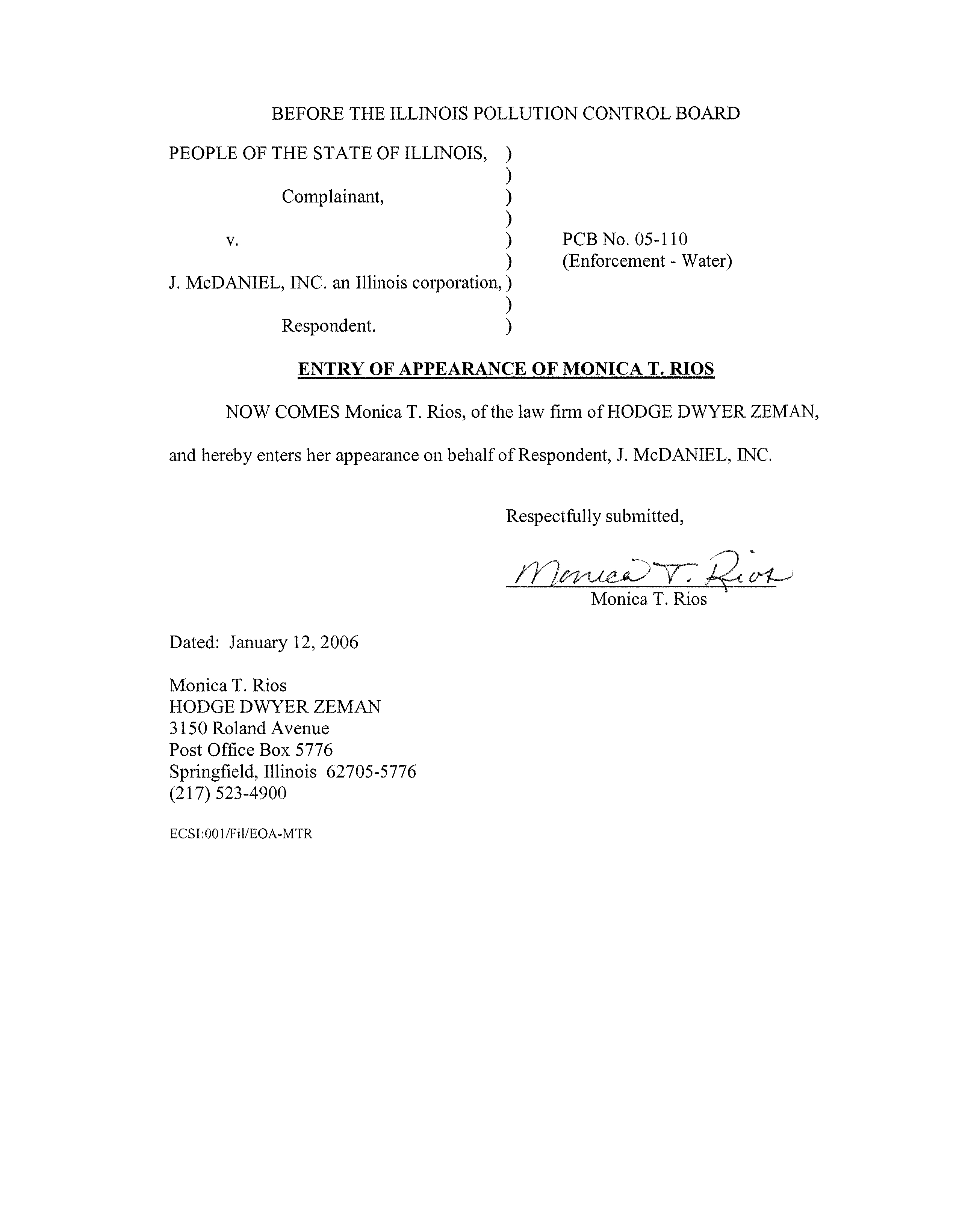 BEFORE THE ILLINOIS POLLUTION CONTROL BOARD

PEOPLE OF THE STATE OF ILLINOIS, )
)
Complainant, )
)
v. ) PCB No. 05-110
) (Enforcement - Water)
J. McDANIEL, INC. an Illinois corporation, )
)
Respondent. )

ENTRY OF APPEARANCE OF MONICA T. RIOS

NOW COMES Monica T. Rios, of the law firm of HODGE DWYER ZEMAN, and hereby enters her appearance on behalf of Respondent, J. McDANIEL, INC.

Respectfully submitted,

Monica T. Rios

Monica T. Rios

Dated: January 12, 2006

Monica T. Rios
HODGE DWYER ZEMAN
3150 Roland Avenue
Post Office Box 5776
Springfield, Illinois 62705-5776
(217) 523-4900

ECSI:001/Fil/EOA-MTR